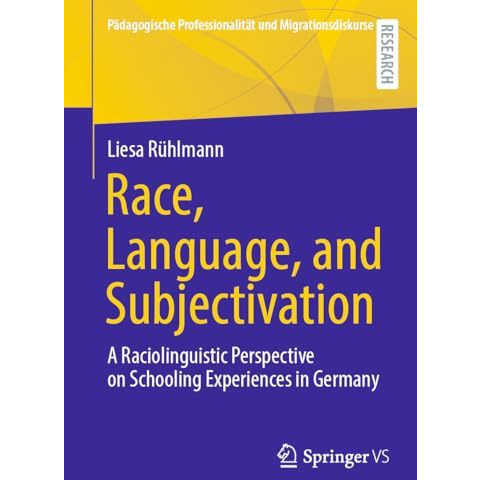 Pädagogische Professionalität und Migrationsdiskurse

RESEARCH

Liesa Rühlmann

Race, Language, and Subjectivation

A Raciolinguistic Perspective on Schooling Experiences in Germany

Springer VS